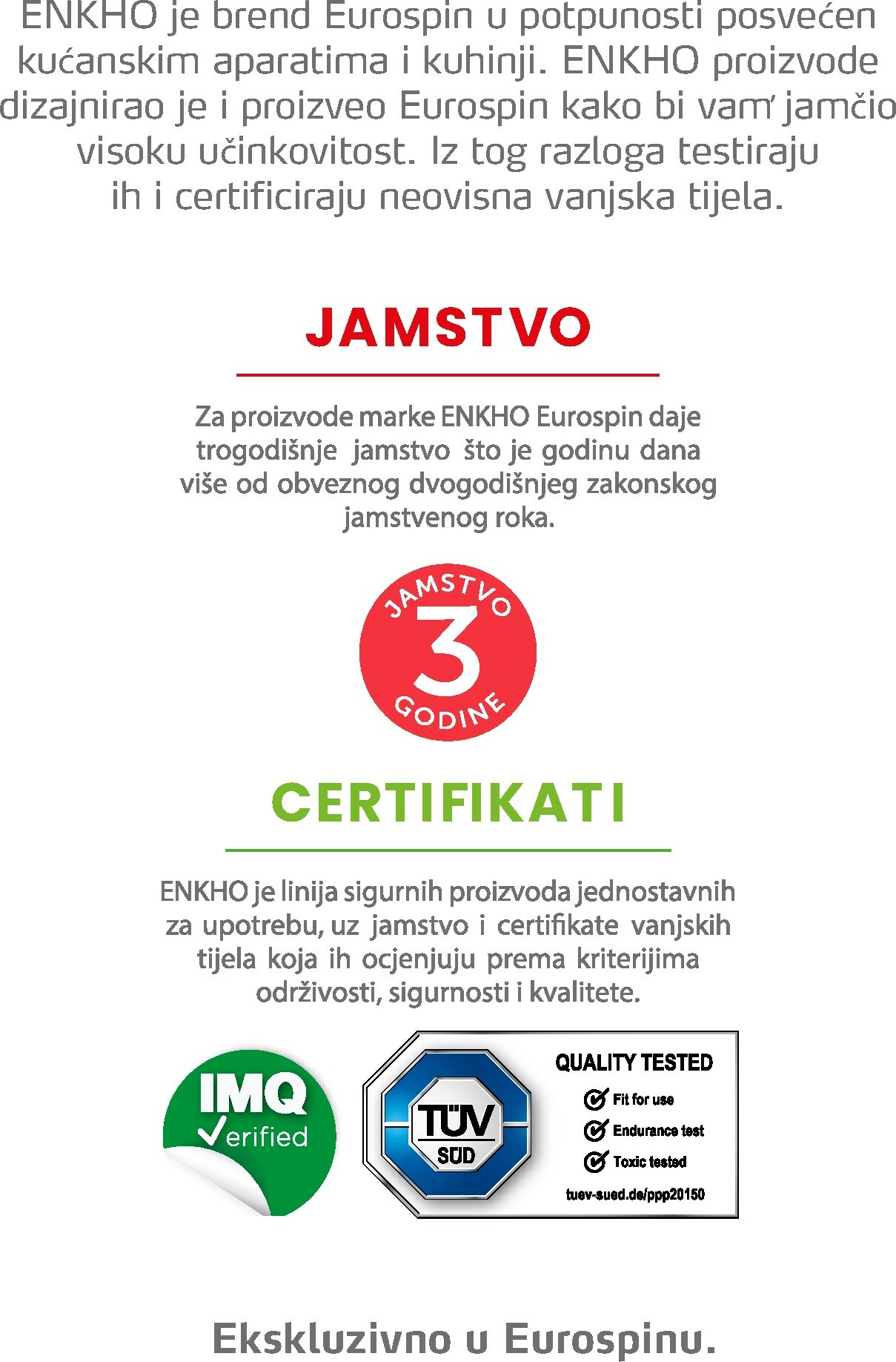 ENKHO je brend Eurospin u potpunosti posvećen kućanskim aparatima i kuhinji. ENKHO proizvode dizajnirao je i proizveo Eurospin kako bi vam' jamčio visoku učinkovitost. Iz tog razloga testiraju ih i certificiraju neovisna vanjska tijela.

JAMSTVO

Za proizvode marke ENKHO Eurospin daje trogodišnje jamstvo što je godinu dana više od obveznog dvogodišnjeg zakonskog jamstvenog roka.

JAMSTVO
3
GODINE

CERTIFIKATI

ENKHO je linija sigurnih proizvoda jednostavnih za upotrebu, uz jamstvo i certifikate vanjskih tijela koja ih ocjenjuju prema kriterijima održivosti, sigurnosti i kvalitete.

IMQ
Verified

TÜV
SÜD

QUALITY TESTED
Fit for use
Endurance test
Toxic tested
tuev-sued.de/ppp20150

Ekskluzivno u Eurospinu.